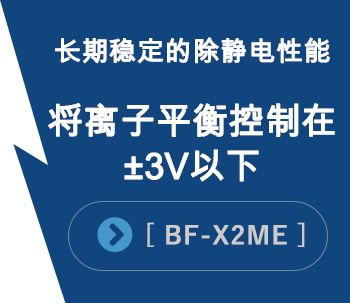 长期稳定的除静电性能

将离子平衡控制在±3V以下

[ BF-X2ME ]